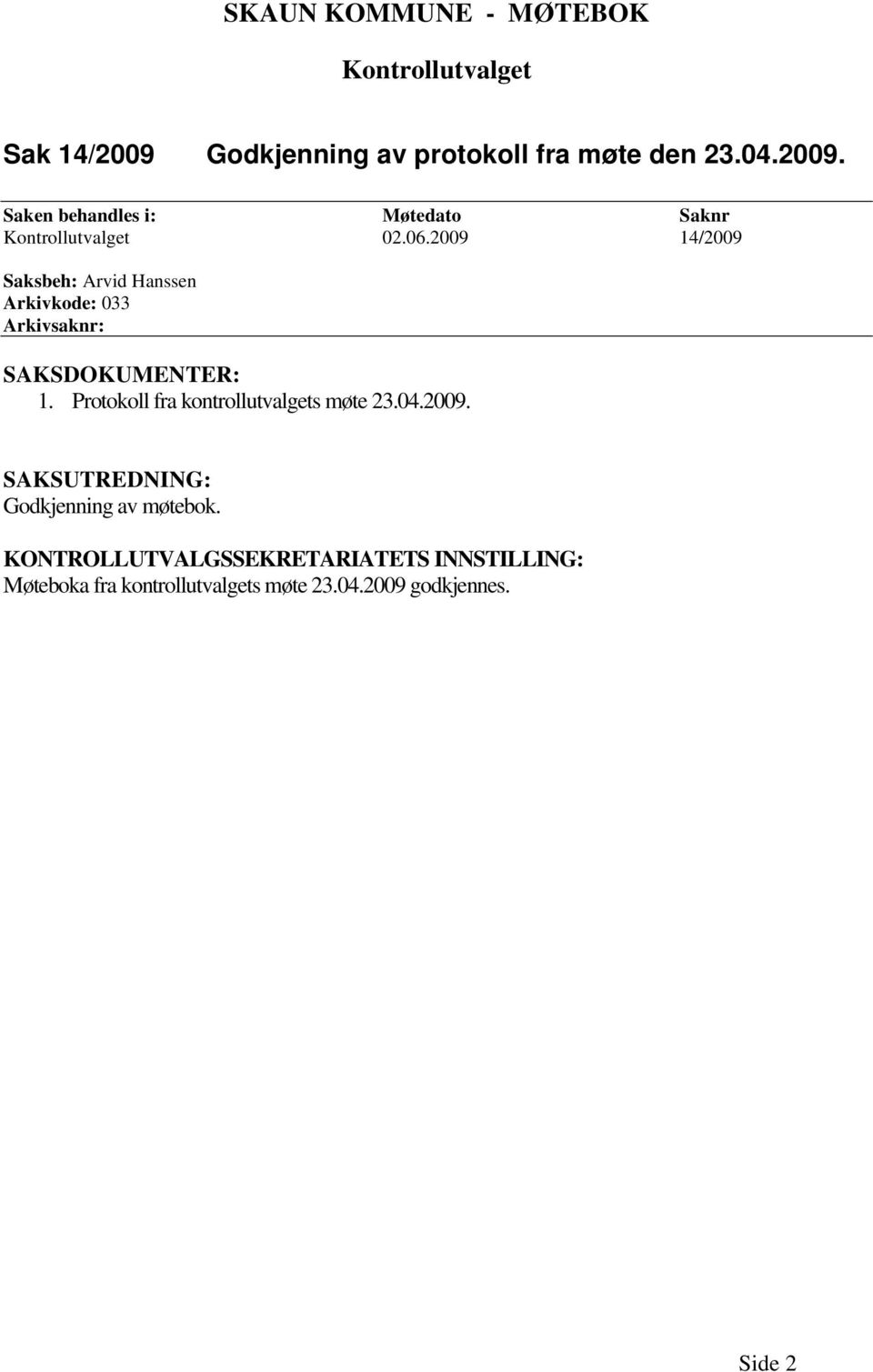 SKAUN KOMMUNE - MØTEBOK

Kontrollutvalget

Sak 14/2009 Godkjenning av protokoll fra møte den 23.04.2009.

| Saken behandles i: | Møtedato | Saknr |
|---|---|---|
| Kontrollutvalget | 02.06.2009 | 14/2009 |

Saksbeh: Arvid Hanssen
Arkivkode: 033
Arkivsaknr:

SAKSDOKUMENTER:
1. Protokoll fra kontrollutvalgets møte 23.04.2009.

SAKSUTREDNING:
Godkjenning av møtebok.

KONTROLLUTVALGSSEKRETARIATETS INNSTILLING:
Møteboka fra kontrollutvalgets møte 23.04.2009 godkjennes.

Side 2